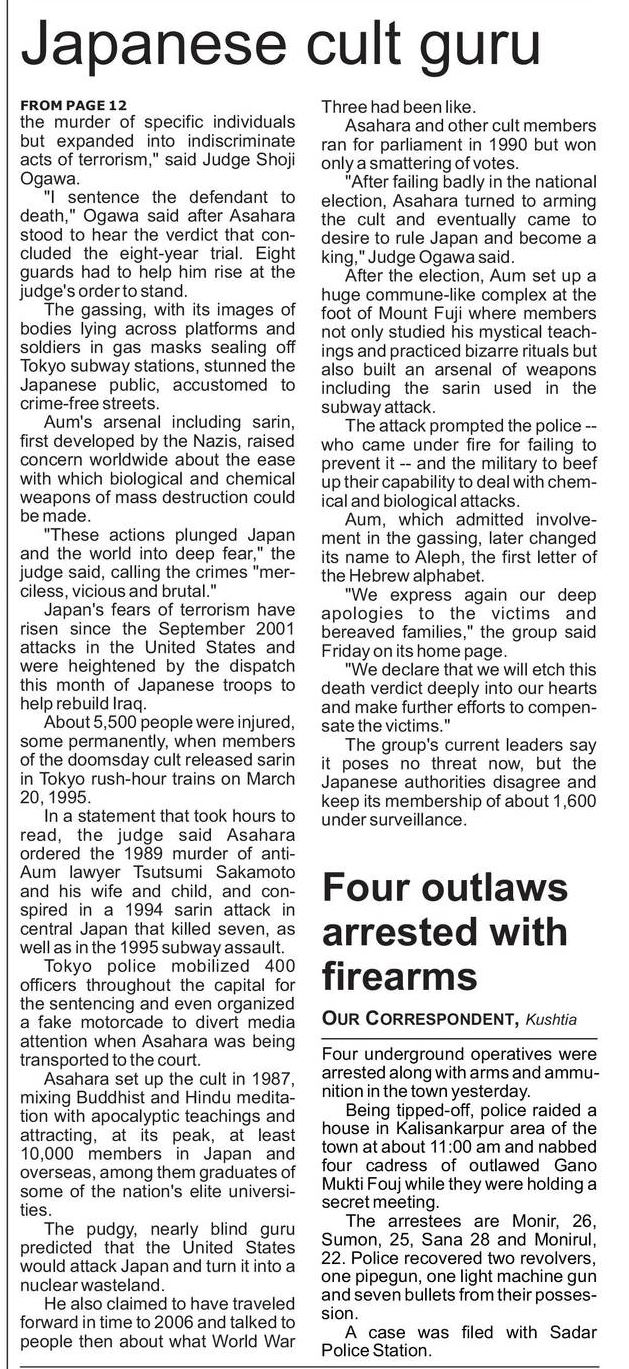 Japanese cult guru

FROM PAGE 12
the murder of specific individuals but expanded into indiscriminate acts of terrorism," said Judge Shoji Ogawa.

"I sentence the defendant to death," Ogawa said after Asahara stood to hear the verdict that concluded the eight-year trial. Eight guards had to help him rise at the judge's order to stand.

The gassing, with its images of bodies lying across platforms and soldiers in gas masks sealing off Tokyo subway stations, stunned the Japanese public, accustomed to crime-free streets.

Aum's arsenal including sarin, first developed by the Nazis, raised concern worldwide about the ease with which biological and chemical weapons of mass destruction could be made.

"These actions plunged Japan and the world into deep fear," the judge said, calling the crimes "merciless, vicious and brutal."

Japan's fears of terrorism have risen since the September 2001 attacks in the United States and were heightened by the dispatch this month of Japanese troops to help rebuild Iraq.

About 5,500 people were injured, some permanently, when members of the doomsday cult released sarin in Tokyo rush-hour trains on March 20, 1995.

In a statement that took hours to read, the judge said Asahara ordered the 1989 murder of anti-Aum lawyer Tsutsumi Sakamoto and his wife and child, and conspired in a 1994 sarin attack in central Japan that killed seven, as well as in the 1995 subway assault.

Tokyo police mobilized 400 officers throughout the capital for the sentencing and even organized a fake motorcade to divert media attention when Asahara was being transported to the court.

Asahara set up the cult in 1987, mixing Buddhist and Hindu meditation with apocalyptic teachings and attracting, at its peak, at least 10,000 members in Japan and overseas, among them graduates of some of the nation's elite universities.

The pudgy, nearly blind guru predicted that the United States would attack Japan and turn it into a nuclear wasteland.

He also claimed to have traveled forward in time to 2006 and talked to people then about what World War Three had been like.

Asahara and other cult members ran for parliament in 1990 but won only a smattering of votes.

"After failing badly in the national election, Asahara turned to arming the cult and eventually came to desire to rule Japan and become a king," Judge Ogawa said.

After the election, Aum set up a huge commune-like complex at the foot of Mount Fuji where members not only studied his mystical teachings and practiced bizarre rituals but also built an arsenal of weapons including the sarin used in the subway attack.

The attack prompted the police -- who came under fire for failing to prevent it -- and the military to beef up their capability to deal with chemical and biological attacks.

Aum, which admitted involvement in the gassing, later changed its name to Aleph, the first letter of the Hebrew alphabet.

"We express again our deep apologies to the victims and bereaved families," the group said Friday on its home page.

"We declare that we will etch this death verdict deeply into our hearts and make further efforts to compensate the victims."

The group's current leaders say it poses no threat now, but the Japanese authorities disagree and keep its membership of about 1,600 under surveillance.

Four outlaws arrested with firearms

OUR CORRESPONDENT, Kushtia

Four underground operatives were arrested along with arms and ammunition in the town yesterday.

Being tipped-off, police raided a house in Kalisankarpur area of the town at about 11:00 am and nabbed four cadress of outlawed Gano Mukti Fouj while they were holding a secret meeting.

The arrestees are Monir, 26, Sumon, 25, Sana 28 and Monirul, 22. Police recovered two revolvers, one pipegun, one light machine gun and seven bullets from their possession.

A case was filed with Sadar Police Station.